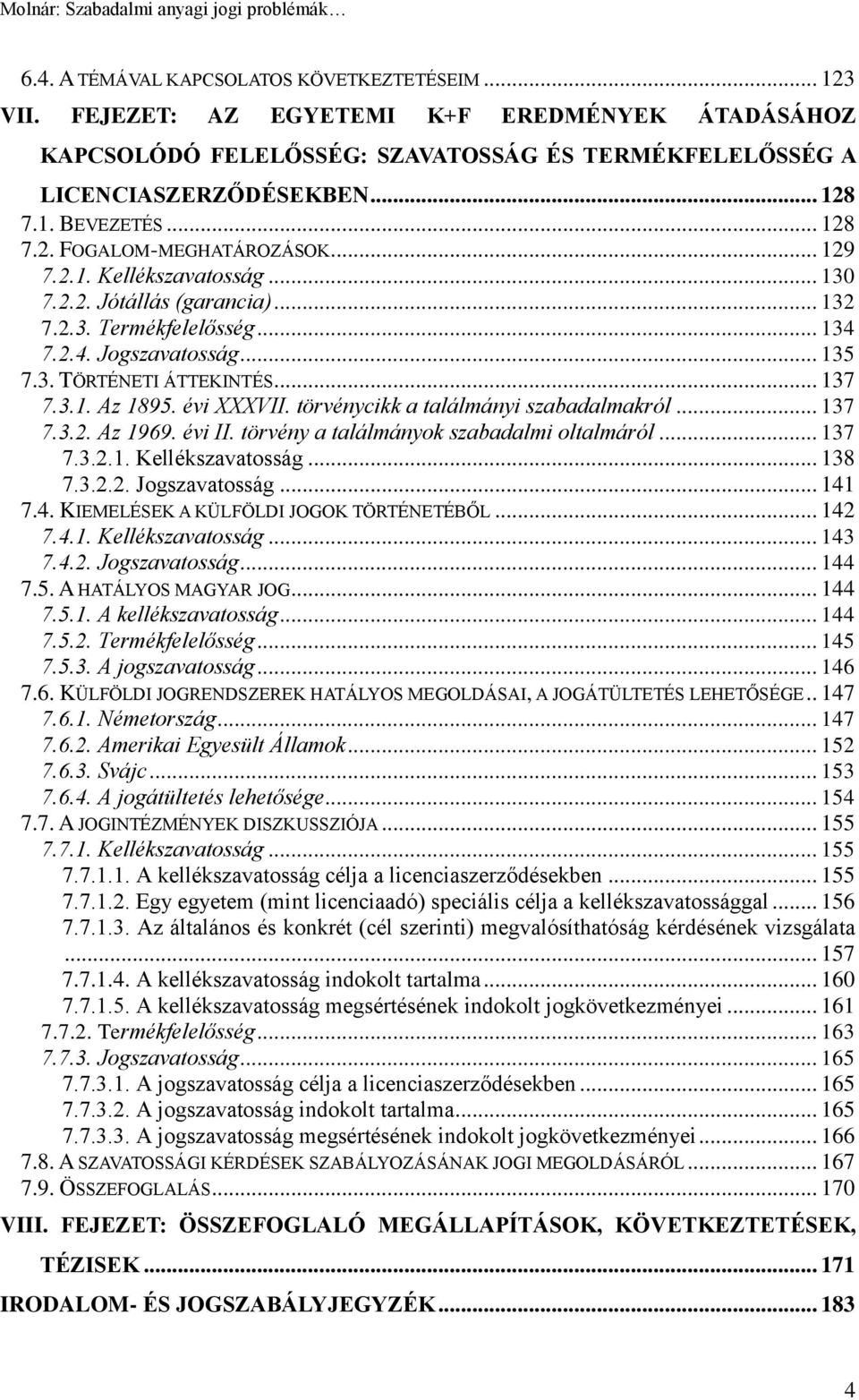 Molnár: Szabadalmi anyagi jogi problémák…

6.4. A TÉMÁVAL KAPCSOLATOS KÖVETKEZTETÉSEIM ... 123
VII. FEJEZET: AZ EGYETEMI K+F EREDMÉNYEK ÁTADÁSÁHOZ KAPCSOLÓDÓ FELELŐSSÉG: SZAVATOSSÁG ÉS TERMÉKFELELŐSSÉG A LICENCIASZERZŐDÉSEKBEN ... 128
7.1. BEVEZETÉS ... 128
7.2. FOGALOM-MEGHATÁROZÁSOK ... 129
7.2.1. Kellékszavatosság ... 130
7.2.2. Jótállás (garancia) ... 132
7.2.3. Termékfelelősség ... 134
7.2.4. Jogszavatosság ... 135
7.3. TÖRTÉNETI ÁTTEKINTÉS ... 137
7.3.1. Az 1895. évi XXXVII. törvénycikk a találmányi szabadalmakról ... 137
7.3.2. Az 1969. évi II. törvény a találmányok szabadalmi oltalmáról ... 137
7.3.2.1. Kellékszavatosság ... 138
7.3.2.2. Jogszavatosság ... 141
7.4. KIEMELÉSEK A KÜLFÖLDI JOGOK TÖRTÉNETÉBŐL ... 142
7.4.1. Kellékszavatosság ... 143
7.4.2. Jogszavatosság ... 144
7.5. A HATÁLYOS MAGYAR JOG ... 144
7.5.1. A kellékszavatosság ... 144
7.5.2. Termékfelelősség ... 145
7.5.3. A jogszavatosság ... 146
7.6. KÜLFÖLDI JOGRENDSZEREK HATÁLYOS MEGOLDÁSAI, A JOGÁTÜLTETÉS LEHETŐSÉGE .. 147
7.6.1. Németország ... 147
7.6.2. Amerikai Egyesült Államok ... 152
7.6.3. Svájc ... 153
7.6.4. A jogátültetés lehetősége ... 154
7.7. A JOGINTÉZMÉNYEK DISZKUSSZIÓJA ... 155
7.7.1. Kellékszavatosság ... 155
7.7.1.1. A kellékszavatosság célja a licenciaszerződésekben ... 155
7.7.1.2. Egy egyetem (mint licenciaadó) speciális célja a kellékszavatossággal ... 156
7.7.1.3. Az általános és konkrét (cél szerinti) megvalósíthatóság kérdésének vizsgálata ... 157
7.7.1.4. A kellékszavatosság indokolt tartalma ... 160
7.7.1.5. A kellékszavatosság megsértésének indokolt jogkövetkezményei ... 161
7.7.2. Termékfelelősség ... 163
7.7.3. Jogszavatosság ... 165
7.7.3.1. A jogszavatosság célja a licenciaszerződésekben ... 165
7.7.3.2. A jogszavatosság indokolt tartalma ... 165
7.7.3.3. A jogszavatosság megsértésének indokolt jogkövetkezményei ... 166
7.8. A SZAVATOSSÁGI KÉRDÉSEK SZABÁLYOZÁSÁNAK JOGI MEGOLDÁSÁRÓL ... 167
7.9. ÖSSZEFOGLALÁS ... 170
VIII. FEJEZET: ÖSSZEFOGLALÓ MEGÁLLAPÍTÁSOK, KÖVETKEZTETÉSEK, TÉZISEK ... 171
IRODALOM- ÉS JOGSZABÁLYJEGYZÉK ... 183

4